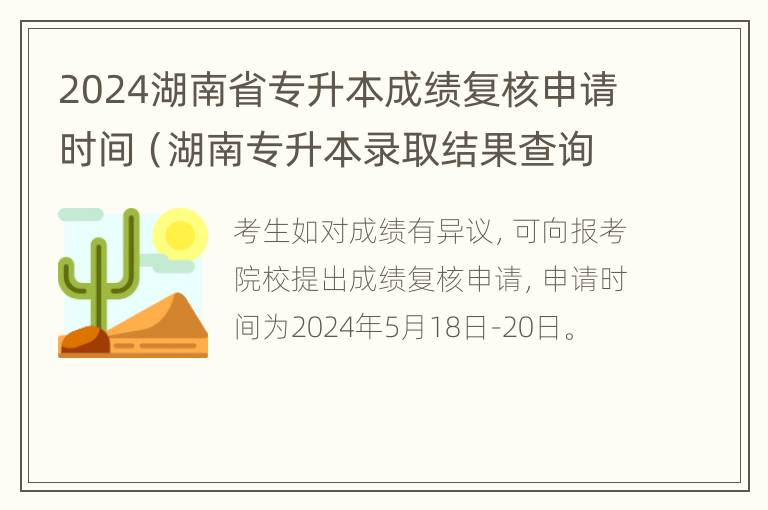 2024湖南省专升本成绩复核申请时间（湖南专升本录取结果查询

考生如对成绩有异议，可向报考院校提出成绩复核申请，申请时间为2024年5月18日-20日。